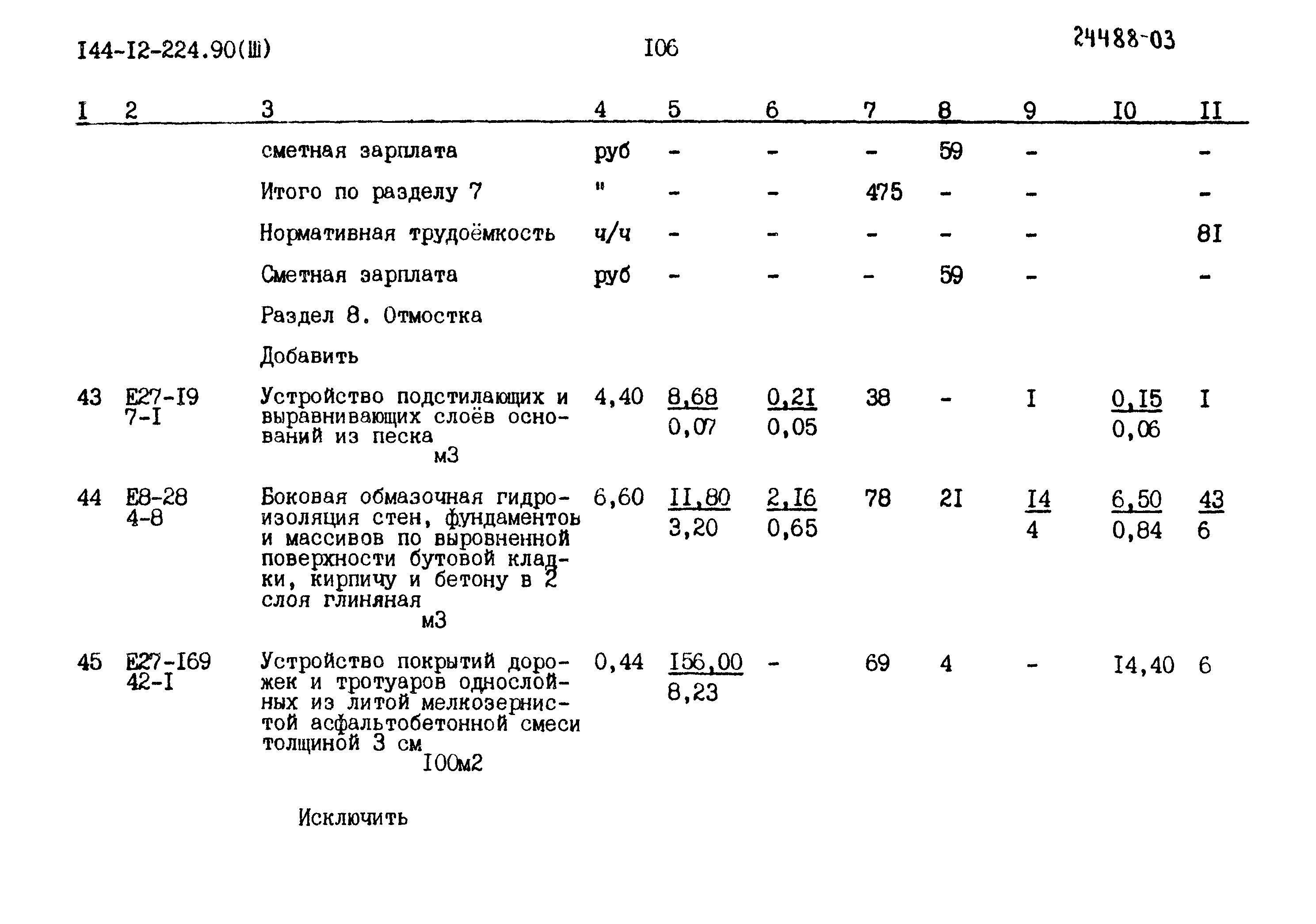 I44-I2-224.90(Ш)

I06

24488-03

| I | 2 | 3 | 4 | 5 | 6 | 7 | 8 | 9 | I0 | II |
|---|---|---|---|---|---|---|---|---|---|---|
| | | сметная зарплата | руб | - | - | - | 59 | - | | - |
| | | Итого по разделу 7 | " | - | - | 475 | - | - | | - |
| | | Нормативная трудоёмкость | ч/ч | - | - | - | - | - | | 8I |
| | | Сметная зарплата | руб | - | - | - | 59 | - | | - |
| | | Раздел 8. Отмостка | | | | | | | | |
| | | Добавить | | | | | | | | |
| 43 | Е27-I9 7-I | Устройство подстилающих и выравнивающих слоёв оснований из песка м3 | 4,40 | $\frac{8,68}{0,07}$ | $\frac{0,2I}{0,05}$ | 38 | - | I | $\frac{0,I5}{0,06}$ | I |
| 44 | Е8-28 4-8 | Боковая обмазочная гидроизоляция стен, фундаментов и массивов по выровненной поверхности бутовой кладки, кирпичу и бетону в 2 слоя глиняная м3 | 6,60 | $\frac{II,80}{3,20}$ | $\frac{2,I6}{0,65}$ | 78 | 2I | $\frac{I4}{4}$ | $\frac{6,50}{0,84}$ | $\frac{43}{6}$ |
| 45 | Е27-I69 42-I | Устройство покрытий дорожек и тротуаров однослойных из литой мелкозернистой асфальтобетонной смеси толщиной 3 см I00м2 | 0,44 | $\frac{I56,00}{8,23}$ | - | 69 | 4 | - | I4,40 | 6 |

Исключить